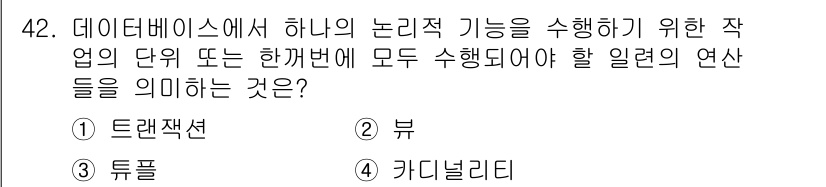 42. 데이터베이스에서 하나의 논리적 기능을 수행하기 위한 작업의 단위 또는 한꺼번에 모두 수행되어야 할 일련의 연산들을 의미하는 것은?

① 트랜잭션　② 뷰

③ 튜플　④ 카디널리티